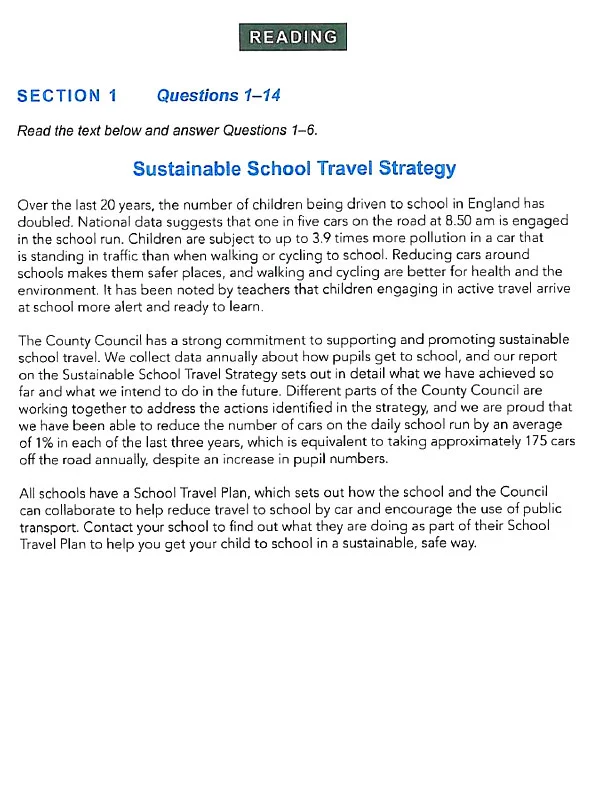 READING

SECTION 1 Questions 1–14

Read the text below and answer Questions 1–6.

Sustainable School Travel Strategy

Over the last 20 years, the number of children being driven to school in England has doubled. National data suggests that one in five cars on the road at 8.50 am is engaged in the school run. Children are subject to up to 3.9 times more pollution in a car that is standing in traffic than when walking or cycling to school. Reducing cars around schools makes them safer places, and walking and cycling are better for health and the environment. It has been noted by teachers that children engaging in active travel arrive at school more alert and ready to learn.

The County Council has a strong commitment to supporting and promoting sustainable school travel. We collect data annually about how pupils get to school, and our report on the Sustainable School Travel Strategy sets out in detail what we have achieved so far and what we intend to do in the future. Different parts of the County Council are working together to address the actions identified in the strategy, and we are proud that we have been able to reduce the number of cars on the daily school run by an average of 1% in each of the last three years, which is equivalent to taking approximately 175 cars off the road annually, despite an increase in pupil numbers.

All schools have a School Travel Plan, which sets out how the school and the Council can collaborate to help reduce travel to school by car and encourage the use of public transport. Contact your school to find out what they are doing as part of their School Travel Plan to help you get your child to school in a sustainable, safe way.